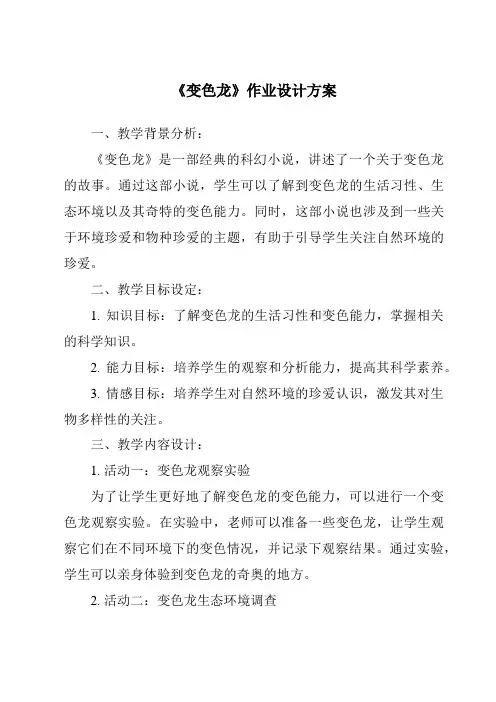 《变色龙》作业设计方案

一、教学背景分析：

《变色龙》是一部经典的科幻小说，讲述了一个关于变色龙的故事。通过这部小说，学生可以了解到变色龙的生活习性、生态环境以及其奇特的变色能力。同时，这部小说也涉及到一些关于环境珍爱和物种珍爱的主题，有助于引导学生关注自然环境的珍爱。

二、教学目标设定：

1. 知识目标：了解变色龙的生活习性和变色能力，掌握相关的科学知识。

2. 能力目标：培养学生的观察和分析能力，提高其科学素养。

3. 情感目标：培养学生对自然环境的珍爱认识，激发其对生物多样性的关注。

三、教学内容设计：

1. 活动一：变色龙观察实验

为了让学生更好地了解变色龙的变色能力，可以进行一个变色龙观察实验。在实验中，老师可以准备一些变色龙，让学生观察它们在不同环境下的变色情况，并记录下观察结果。通过实验，学生可以亲身体验到变色龙的奇奥的地方。

2. 活动二：变色龙生态环境调查